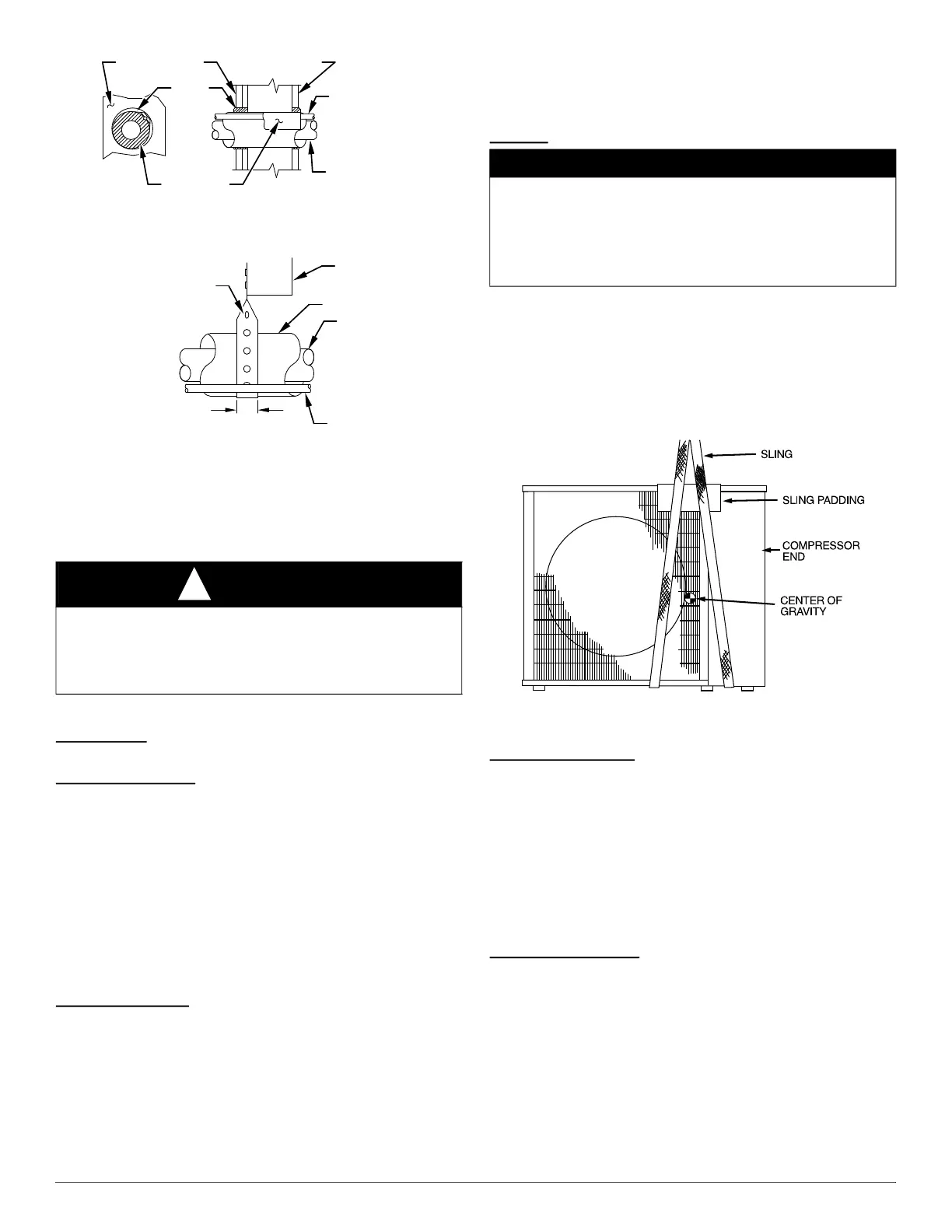 SLING

SLING PADDING

COMPRESSOR
END

CENTER OF
GRAVITY